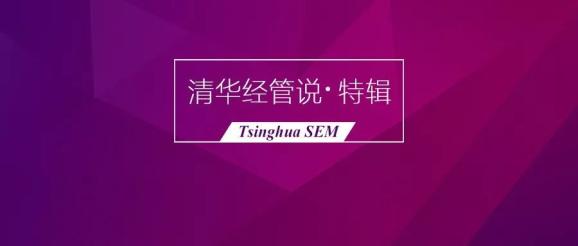 清华经管说·特辑

Tsinghua SEM